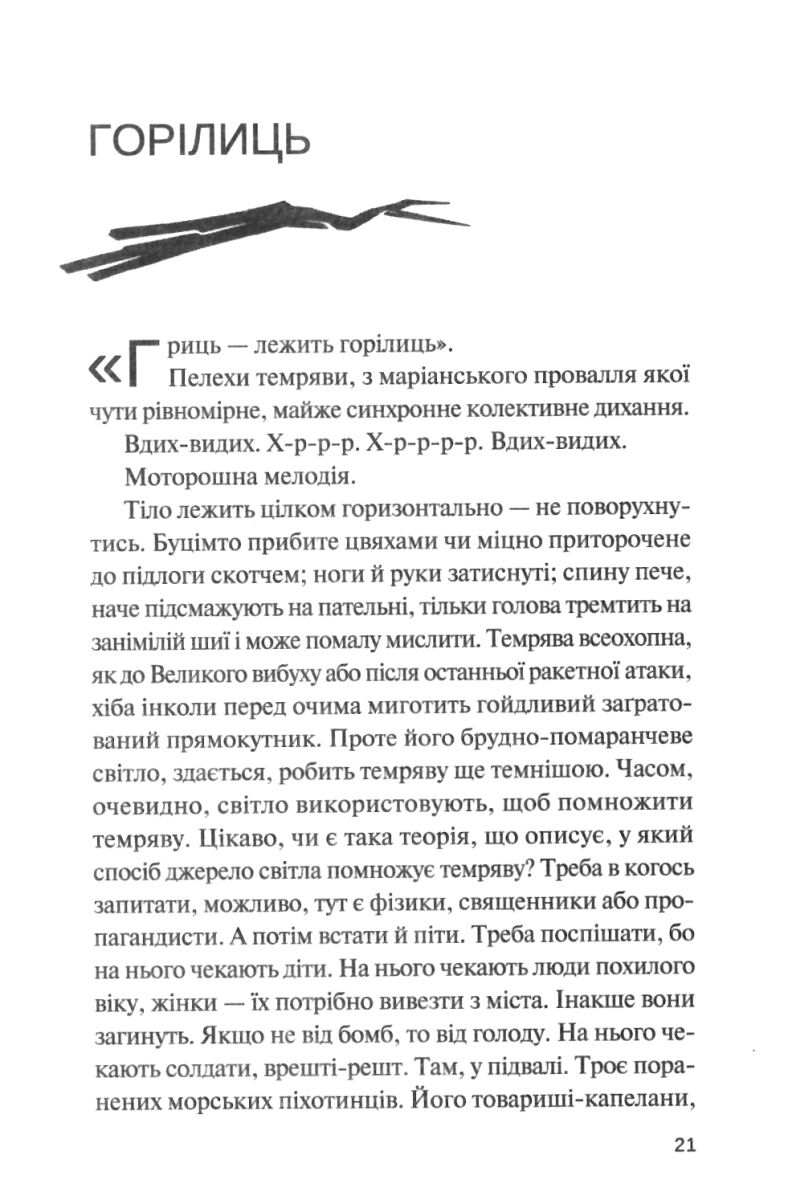 ГОРІЛИЦЬ

«Гриць — лежить горілиць».

Пелехи темряви, з маріанського провалля якої чути рівномірне, майже синхронне колективне дихання.

Вдих-видих. Х-р-р-р. Х-р-р-р-р. Вдих-видих.

Моторошна мелодія.

Тіло лежить цілком горизонтально — не поворухнутись. Буцімто прибите цвяхами чи міцно приторочене до підлоги скотчем; ноги й руки затиснуті; спину пече, наче підсмажують на пательні, тільки голова тремтить на занімілій шиї і може помалу мислити. Темрява всеохопна, як до Великого вибуху або після останньої ракетної атаки, хіба інколи перед очима миготить гойдливий загратований прямокутник. Проте його брудно-помаранчеве світло, здається, робить темряву ще темнішою. Часом, очевидно, світло використовують, щоб помножити темряву. Цікаво, чи є така теорія, що описує, у який спосіб джерело світла помножує темряву? Треба в когось запитати, можливо, тут є фізики, священники або пропагандисти. А потім встати й піти. Треба поспішати, бо на нього чекають діти. На нього чекають люди похилого віку, жінки — їх потрібно вивезти з міста. Інакше вони загинуть. Якщо не від бомб, то від голоду. На нього чекають солдати, врешті-решт. Там, у підвалі. Троє поранених морських піхотинців. Його товариші-капелани,

21